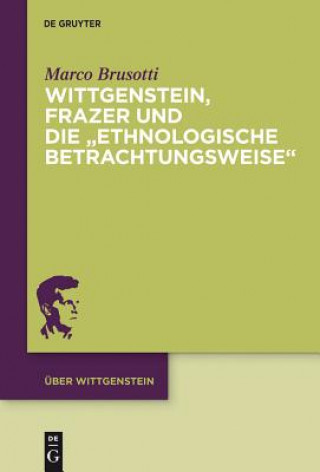 DE GRUYTER

Marco Brusotti

WITTGENSTEIN, FRAZER UND DIE „ETHNOLOGISCHE BETRACHTUNGSWEISE“

ÜBER WITTGENSTEIN

DE G